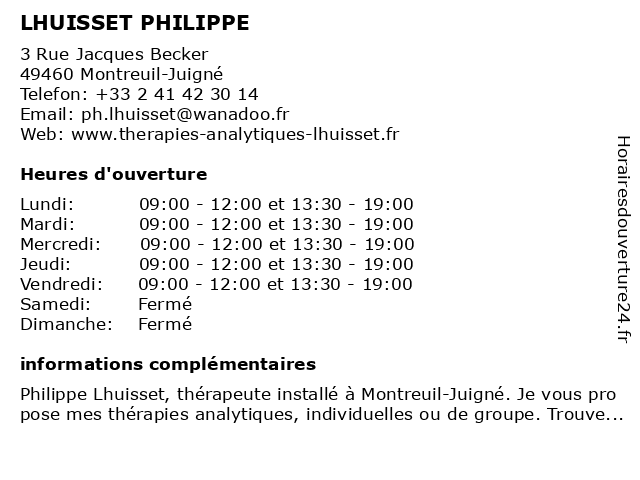 LHUISSET PHILIPPE

3 Rue Jacques Becker
49460 Montreuil-Juigné
Telefon: +33 2 41 42 30 14
Email: ph.lhuisset@wanadoo.fr
Web: www.therapies-analytiques-lhuisset.fr

Heures d'ouverture

| | |
|---|---|
| Lundi: | 09:00 - 12:00 et 13:30 - 19:00 |
| Mardi: | 09:00 - 12:00 et 13:30 - 19:00 |
| Mercredi: | 09:00 - 12:00 et 13:30 - 19:00 |
| Jeudi: | 09:00 - 12:00 et 13:30 - 19:00 |
| Vendredi: | 09:00 - 12:00 et 13:30 - 19:00 |
| Samedi: | Fermé |
| Dimanche: | Fermé |

informations complémentaires

Philippe Lhuisset, thérapeute installé à Montreuil-Juigné. Je vous pro pose mes thérapies analytiques, individuelles ou de groupe. Trouve...

Horairesdouverture24.fr